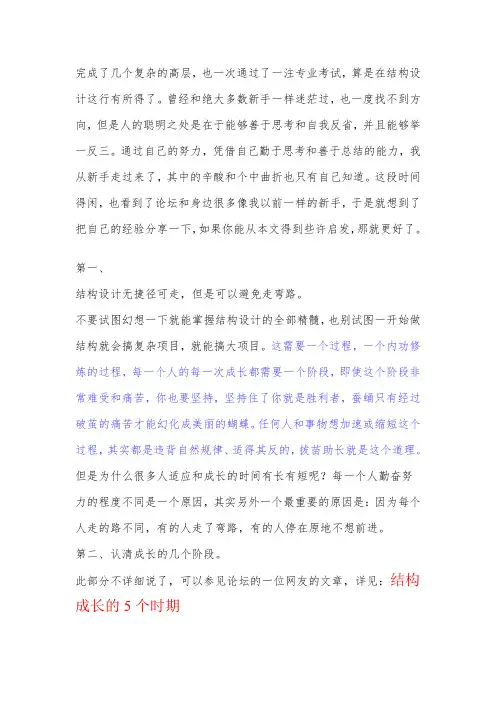 完成了几个复杂的高层，也一次通过了一注专业考试，算是在结构设计这行有所得了。曾经和绝大多数新手一样迷茫过，也一度找不到方向，但是人的聪明之处是在于能够善于思考和自我反省，并且能够举一反三。通过自己的努力，凭借自己勤于思考和善于总结的能力，我从新手走过来了，其中的辛酸和个中曲折也只有自己知道。这段时间得闲，也看到了论坛和身边很多像我以前一样的新手，于是就想到了把自己的经验分享一下，如果你能从本文得到些许启发，那就更好了。

第一、

结构设计无捷径可走，但是可以避免走弯路。

不要试图幻想一下就能掌握结构设计的全部精髓，也别试图一开始做结构就会搞复杂项目，就能搞大项目。这需要一个过程，一个内功修炼的过程，每一个人的每一次成长都需要一个阶段，即使这个阶段非常难受和痛苦，你也要坚持，坚持住了你就是胜利者，蚕蛹只有经过破茧的痛苦才能幻化成美丽的蝴蝶。任何人和事物想加速或缩短这个过程，其实都是违背自然规律、适得其反的，拔苗助长就是这个道理。但是为什么很多人适应和成长的时间有长有短呢？每一个人勤奋努力的程度不同是一个原因，其实另外一个最重要的原因是：因为每个人走的路不同，有的人走了弯路，有的人停在原地不想前进。

第二、认清成长的几个阶段。

此部分不详细说了，可以参见论坛的一位网友的文章，详见：结构成长的 5 个时期